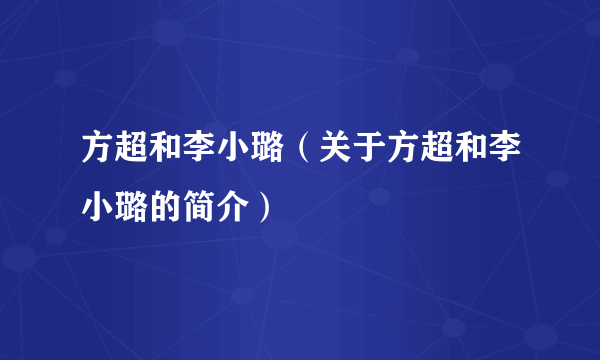 方超和李小璐（关于方超和李小璐的简介）